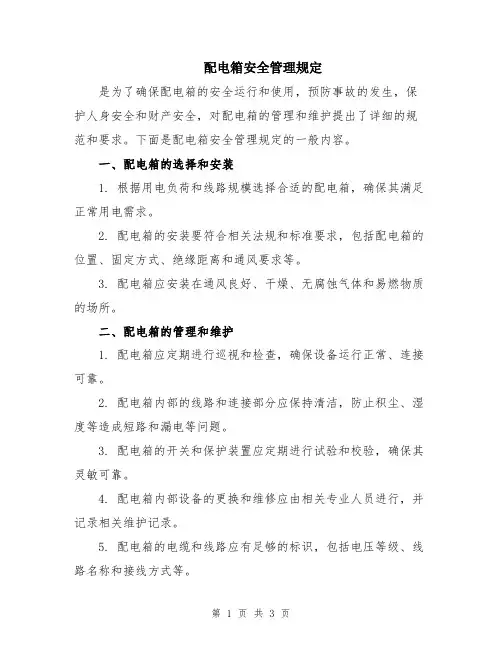 配电箱安全管理规定

是为了确保配电箱的安全运行和使用，预防事故的发生，保护人身安全和财产安全，对配电箱的管理和维护提出了详细的规范和要求。下面是配电箱安全管理规定的一般内容。

一、配电箱的选择和安装

1. 根据用电负荷和线路规模选择合适的配电箱，确保其满足正常用电需求。

2. 配电箱的安装要符合相关法规和标准要求，包括配电箱的位置、固定方式、绝缘距离和通风要求等。

3. 配电箱应安装在通风良好、干燥、无腐蚀气体和易燃物质的场所。

二、配电箱的管理和维护

1. 配电箱应定期进行巡视和检查，确保设备运行正常、连接可靠。

2. 配电箱内部的线路和连接部分应保持清洁，防止积尘、湿度等造成短路和漏电等问题。

3. 配电箱的开关和保护装置应定期进行试验和校验，确保其灵敏可靠。

4. 配电箱内部设备的更换和维修应由相关专业人员进行，并记录相关维护记录。

5. 配电箱的电缆和线路应有足够的标识，包括电压等级、线路名称和接线方式等。

第 1 页 共 3 页